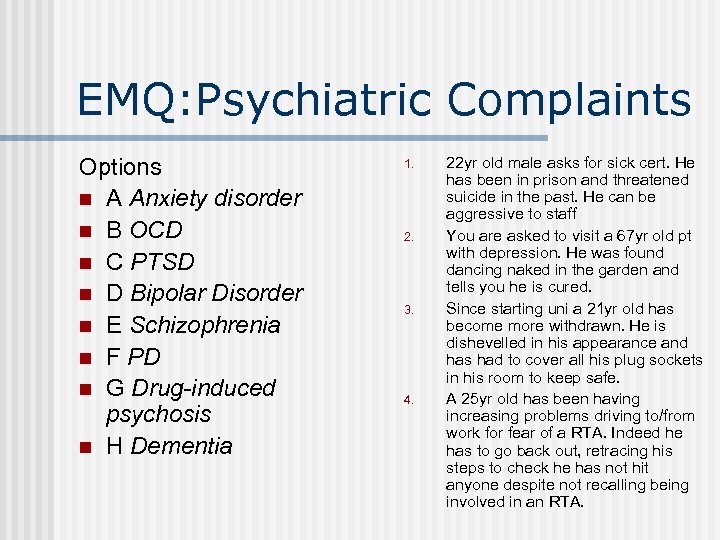 EMQ:Psychiatric Complaints

Options

- A Anxiety disorder
- B OCD
- C PTSD
- D Bipolar Disorder
- E Schizophrenia
- F PD
- G Drug-induced psychosis
- H Dementia

1. 22yr old male asks for sick cert. He has been in prison and threatened suicide in the past. He can be aggressive to staff
2. You are asked to visit a 67yr old pt with depression. He was found dancing naked in the garden and tells you he is cured.
3. Since starting uni a 21yr old has become more withdrawn. He is dishevelled in his appearance and has had to cover all his plug sockets in his room to keep safe.
4. A 25yr old has been having increasing problems driving to/from work for fear of a RTA. Indeed he has to go back out, retracing his steps to check he has not hit anyone despite not recalling being involved in an RTA.